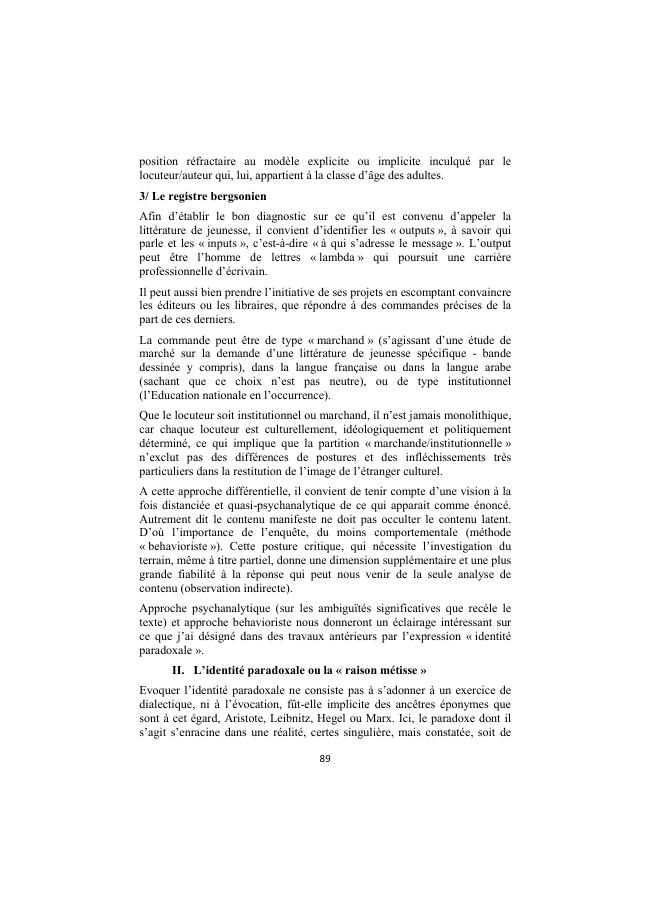 position réfractaire au modèle explicite ou implicite inculqué par le locuteur/auteur qui, lui, appartient à la classe d'âge des adultes.

3/ Le registre bergsonien

Afin d'établir le bon diagnostic sur ce qu'il est convenu d'appeler la littérature de jeunesse, il convient d'identifier les « outputs », à savoir qui parle et les « inputs », c'est-à-dire « à qui s'adresse le message ». L'output peut être l'homme de lettres « lambda » qui poursuit une carrière professionnelle d'écrivain.

Il peut aussi bien prendre l'initiative de ses projets en escomptant convaincre les éditeurs ou les libraires, que répondre à des commandes précises de la part de ces derniers.

La commande peut être de type « marchand » (s'agissant d'une étude de marché sur la demande d'une littérature de jeunesse spécifique - bande dessinée y compris), dans la langue française ou dans la langue arabe (sachant que ce choix n'est pas neutre), ou de type institutionnel (l'Education nationale en l'occurrence).

Que le locuteur soit institutionnel ou marchand, il n'est jamais monolithique, car chaque locuteur est culturellement, idéologiquement et politiquement déterminé, ce qui implique que la partition « marchande/institutionnelle » n'exclut pas des différences de postures et des infléchissements très particuliers dans la restitution de l'image de l'étranger culturel.

A cette approche différentielle, il convient de tenir compte d'une vision à la fois distanciée et quasi-psychanalytique de ce qui apparait comme énoncé. Autrement dit le contenu manifeste ne doit pas occulter le contenu latent. D'où l'importance de l'enquête, du moins comportementale (méthode « behavioriste »). Cette posture critique, qui nécessite l'investigation du terrain, même à titre partiel, donne une dimension supplémentaire et une plus grande fiabilité à la réponse qui peut nous venir de la seule analyse de contenu (observation indirecte).

Approche psychanalytique (sur les ambiguïtés significatives que recèle le texte) et approche behavioriste nous donneront un éclairage intéressant sur ce que j'ai désigné dans des travaux antérieurs par l'expression « identité paradoxale ».

II. L'identité paradoxale ou la « raison métisse »

Evoquer l'identité paradoxale ne consiste pas à s'adonner à un exercice de dialectique, ni à l'évocation, fût-elle implicite des ancêtres éponymes que sont à cet égard, Aristote, Leibnitz, Hegel ou Marx. Ici, le paradoxe dont il s'agit s'enracine dans une réalité, certes singulière, mais constatée, soit de

89